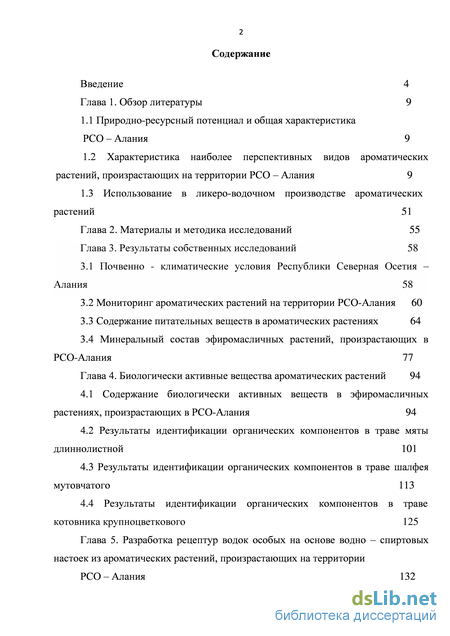 2

Содержание

Введение 4

Глава 1. Обзор литературы 9

1.1 Природно-ресурсный потенциал и общая характеристика РСО – Алания 9

1.2 Характеристика наиболее перспективных видов ароматических растений, произрастающих на территории РСО – Алания 9

1.3 Использование в ликеро-водочном производстве ароматических растений 51

Глава 2. Материалы и методика исследований 55

Глава 3. Результаты собственных исследований 58

3.1 Почвенно - климатические условия Республики Северная Осетия – Алания 58

3.2 Мониторинг ароматических растений на территории РСО-Алания 60

3.3 Содержание питательных веществ в ароматических растениях 64

3.4 Минеральный состав эфиромасличных растений, произрастающих в РСО-Алания 77

Глава 4. Биологически активные вещества ароматических растений 94

4.1 Содержание биологически активных веществ в эфиромасличных растениях, произрастающих в РСО-Алания 94

4.2 Результаты идентификации органических компонентов в траве мяты длиннолистной 101

4.3 Результаты идентификации органических компонентов в траве шалфея мутовчатого 113

4.4 Результаты идентификации органических компонентов в траве котовника крупноцветкового 125

Глава 5. Разработка рецептур водок особых на основе водно – спиртовых настоек из ароматических растений, произрастающих на территории

РСО – Алания 132

dsLib.net
библиотека диссертаций